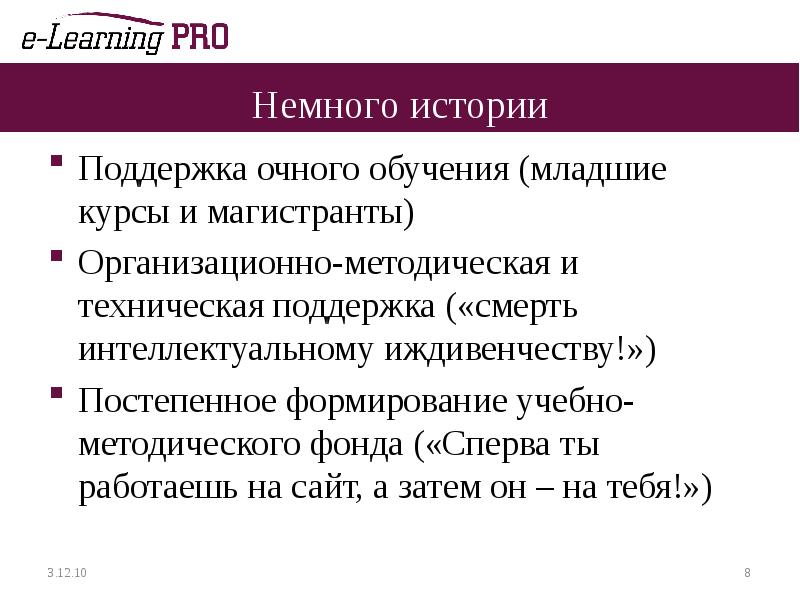 e-Learning PRO

Немного истории

Поддержка очного обучения (младшие курсы и магистранты)

Организационно-методическая и техническая поддержка («смерть интеллектуальному иждивенчеству!»)

Постепенное формирование учебно-методического фонда («Сперва ты работаешь на сайт, а затем он – на тебя!»)

3.12.10

8